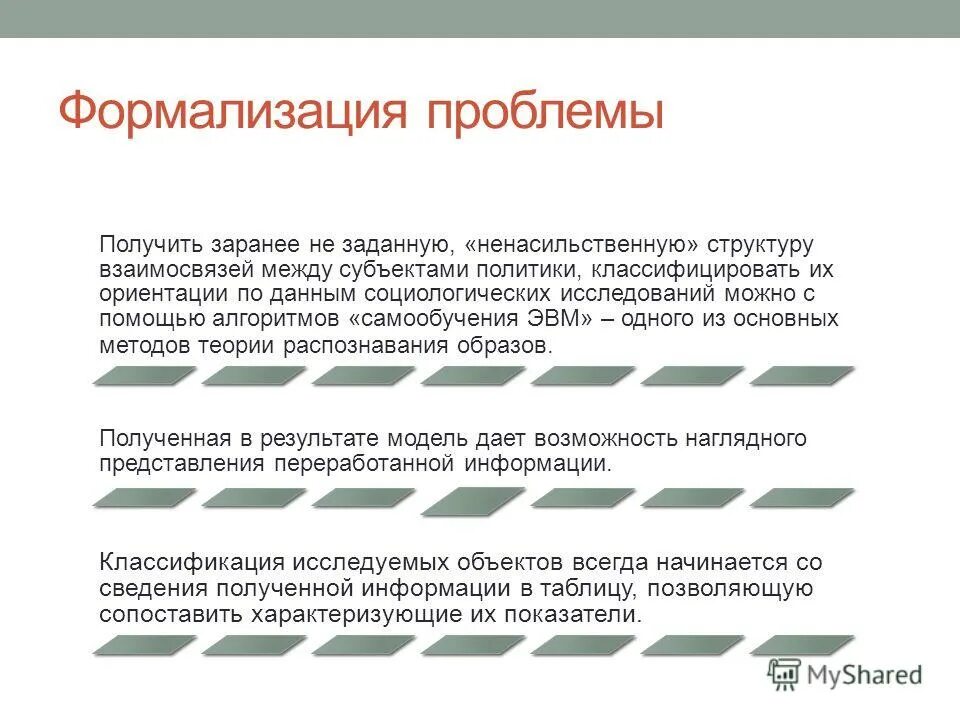 Формализация проблемы

Получить заранее не заданную, «ненасильственную» структуру взаимосвязей между субъектами политики, классифицировать их ориентации по данным социологических исследований можно с помощью алгоритмов «самообучения ЭВМ» – одного из основных методов теории распознавания образов.

Полученная в результате модель дает возможность наглядного представления переработанной информации.

Классификация исследуемых объектов всегда начинается со сведения полученной информации в таблицу, позволяющую сопоставить характеризующие их показатели.

MyShared